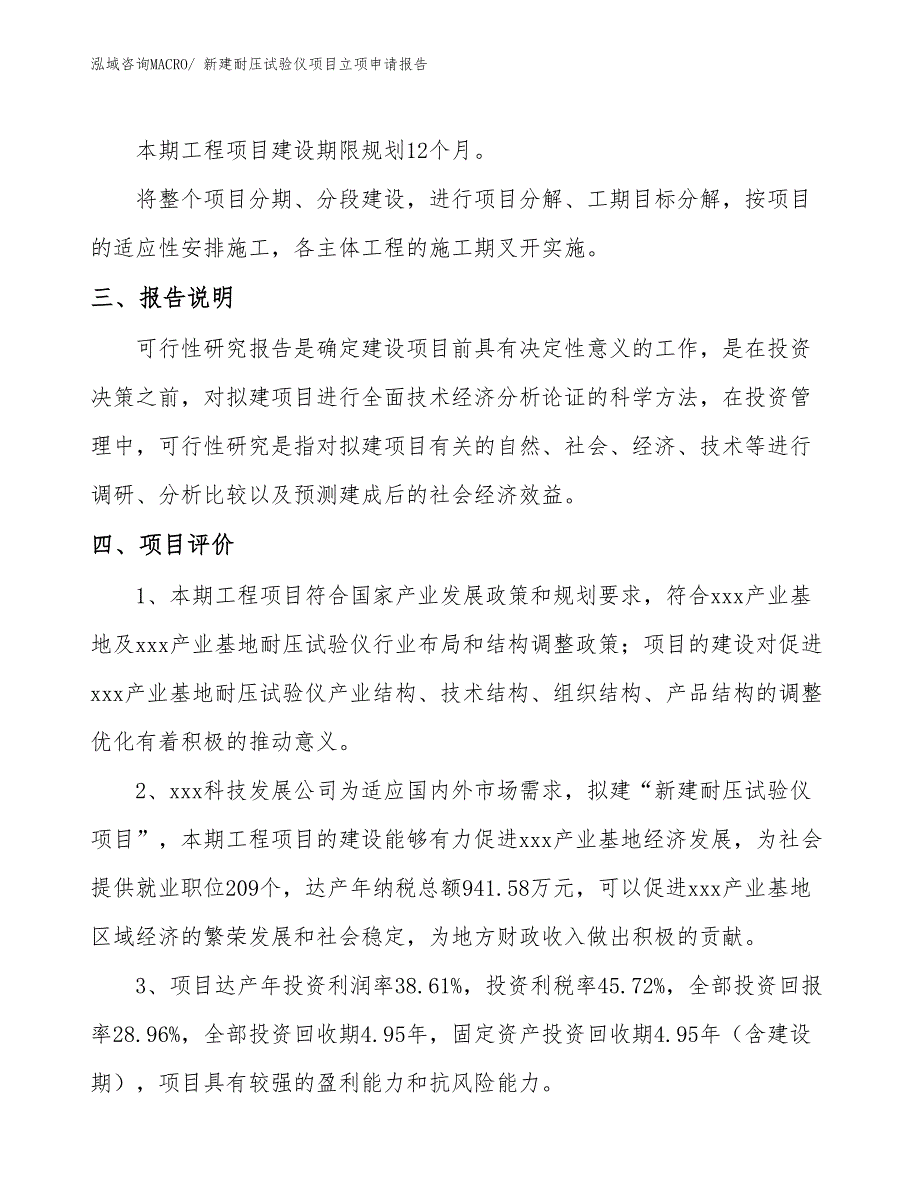 泓域咨询MACRO/ 新建耐压试验仪项目立项申请报告

本期工程项目建设期限规划12个月。

将整个项目分期、分段建设，进行项目分解、工期目标分解，按项目的适应性安排施工，各主体工程的施工期叉开实施。

三、报告说明

可行性研究报告是确定建设项目前具有决定性意义的工作，是在投资决策之前，对拟建项目进行全面技术经济分析论证的科学方法，在投资管理中，可行性研究是指对拟建项目有关的自然、社会、经济、技术等进行调研、分析比较以及预测建成后的社会经济效益。

四、项目评价

1、本期工程项目符合国家产业发展政策和规划要求，符合xxx产业基地及xxx产业基地耐压试验仪行业布局和结构调整政策；项目的建设对促进xxx产业基地耐压试验仪产业结构、技术结构、组织结构、产品结构的调整优化有着积极的推动意义。

2、xxx科技发展公司为适应国内外市场需求，拟建“新建耐压试验仪项目”，本期工程项目的建设能够有力促进xxx产业基地经济发展，为社会提供就业职位209个，达产年纳税总额941.58万元，可以促进xxx产业基地区域经济的繁荣发展和社会稳定，为地方财政收入做出积极的贡献。

3、项目达产年投资利润率38.61%，投资利税率45.72%，全部投资回报率28.96%，全部投资回收期4.95年，固定资产投资回收期4.95年（含建设期），项目具有较强的盈利能力和抗风险能力。